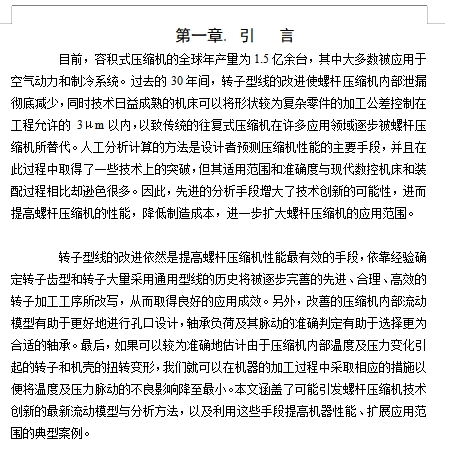 第一章. 引　言

目前，容积式压缩机的全球年产量为 1.5 亿余台，其中大多数被应用于空气动力和制冷系统。过去的 30 年间，转子型线的改进使螺杆压缩机内部泄漏彻底减少，同时技术日益成熟的机床可以将形状较为复杂零件的加工公差控制在工程允许的 3μm 以内，以致传统的往复式压缩机在许多应用领域逐步被螺杆压缩机所替代。人工分析计算的方法是设计者预测压缩机性能的主要手段，并且在此过程中取得了一些技术上的突破，但其适用范围和准确度与现代数控机床和装配过程相比却逊色很多。因此，先进的分析手段增大了技术创新的可能性，进而提高螺杆压缩机的性能，降低制造成本，进一步扩大螺杆压缩机的应用范围。

转子型线的改进依然是提高螺杆压缩机性能最有效的手段，依靠经验确定转子齿型和转子大量采用通用型线的历史将被逐步完善的先进、合理、高效的转子加工工序所改写，从而取得良好的应用成效。另外，改善的压缩机内部流动模型有助于更好地进行孔口设计，轴承负荷及其脉动的准确判定有助于选择更为合适的轴承。最后，如果可以较为准确地估计由于压缩机内部温度及压力变化引起的转子和机壳的扭转变形，我们就可以在机器的加工过程中采取相应的措施以便将温度及压力脉动的不良影响降至最小。本文涵盖了可能引发螺杆压缩机技术创新的最新流动模型与分析方法，以及利用这些手段提高机器性能、扩展应用范围的典型案例。